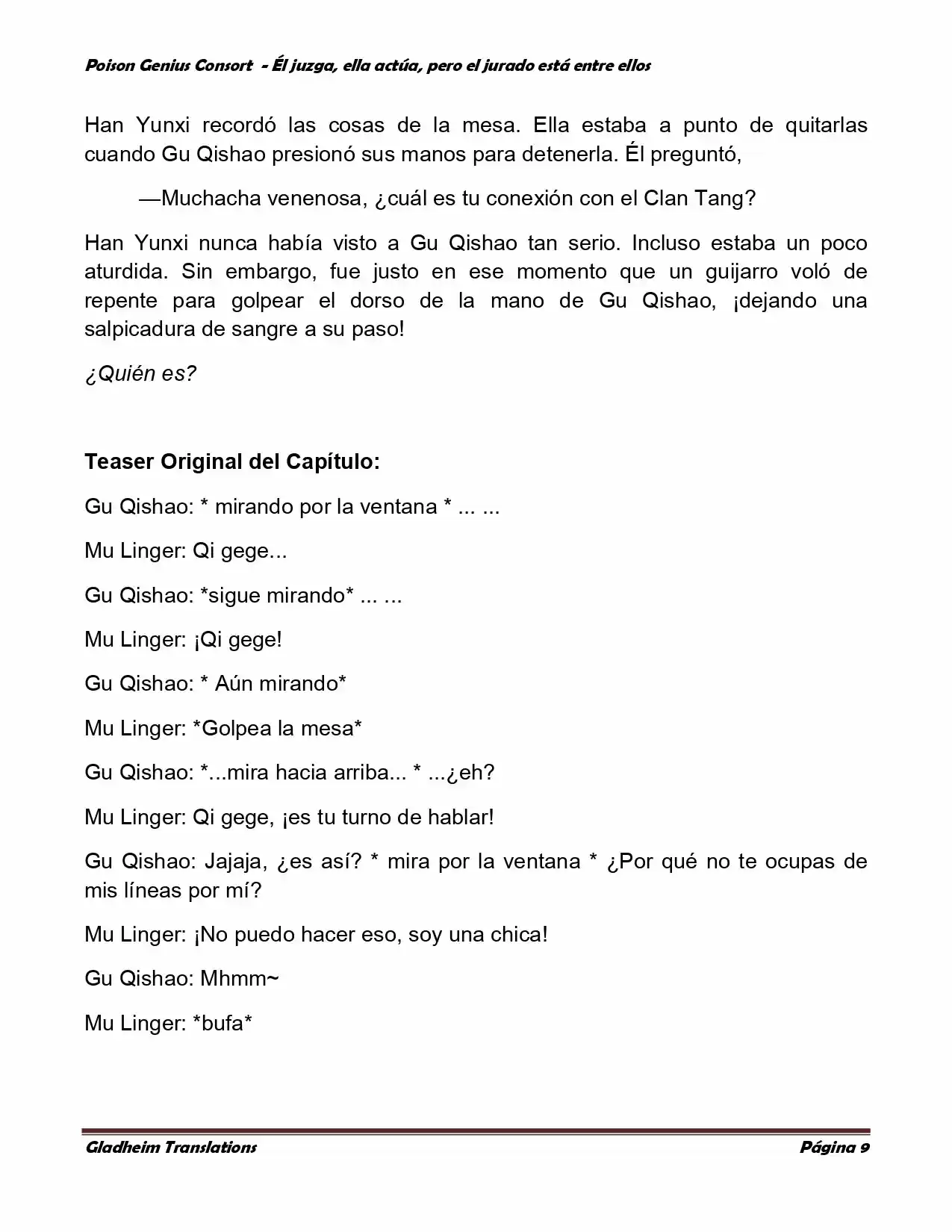 Poison Genius Consort - Él juzga, ella actúa, pero el jurado está entre ellos

Han Yunxi recordó las cosas de la mesa. Ella estaba a punto de quitarlas cuando Gu Qishao presionó sus manos para detenerla. Él preguntó,

—Muchacha venenosa, ¿cuál es tu conexión con el Clan Tang?

Han Yunxi nunca había visto a Gu Qishao tan serio. Incluso estaba un poco aturdida. Sin embargo, fue justo en ese momento que un guijarro voló de repente para golpear el dorso de la mano de Gu Qishao, ¡dejando una salpicadura de sangre a su paso!

¿Quién es?

Teaser Original del Capítulo:

Gu Qishao: * mirando por la ventana * ... ...

Mu Linger: Qi gege...

Gu Qishao: *sigue mirando* ... ...

Mu Linger: ¡Qi gege!

Gu Qishao: * Aún mirando*

Mu Linger: *Golpea la mesa*

Gu Qishao: *...mira hacia arriba... * ...¿eh?

Mu Linger: Qi gege, ¡es tu turno de hablar!

Gu Qishao: Jajaja, ¿es así? * mira por la ventana * ¿Por qué no te ocupas de mis líneas por mí?

Mu Linger: ¡No puedo hacer eso, soy una chica!

Gu Qishao: Mhmm~

Mu Linger: *bufa*

Gladheim Translations

Página 9